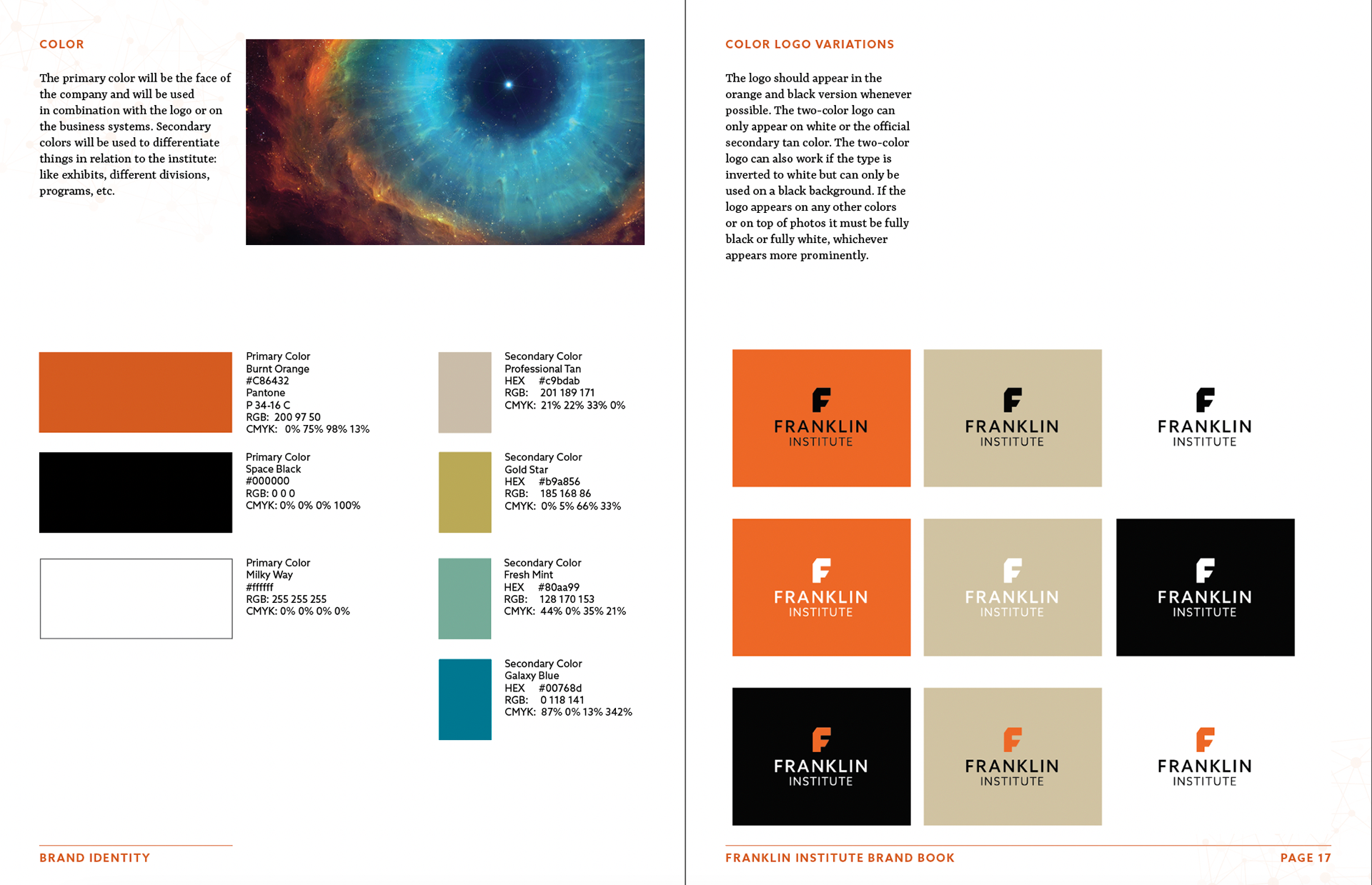 COLOR

The primary color will be the face of the company and will be used in combination with the logo or on the business systems. Secondary colors will be used to differentiate things in relation to the institute: like exhibits, different divisions, programs, etc.

Primary Color
Burnt Orange
#C86432
Pantone
P 34-16 C
RGB: 200 97 50
CMYK: 0% 75% 98% 13%

Primary Color
Space Black
#000000
RGB: 0 0 0
CMYK: 0% 0% 0% 100%

Primary Color
Milky Way
#ffffff
RGB: 255 255 255
CMYK: 0% 0% 0% 0%

Secondary Color
Professional Tan
HEX #c9bdab
RGB: 201 189 171
CMYK: 21% 22% 33% 0%

Secondary Color
Gold Star
HEX #b9a856
RGB: 185 168 86
CMYK: 0% 5% 66% 33%

Secondary Color
Fresh Mint
HEX #80aa99
RGB: 128 170 153
CMYK: 44% 0% 35% 21%

Secondary Color
Galaxy Blue
HEX #00768d
RGB: 0 118 141
CMYK: 87% 0% 13% 342%

BRAND IDENTITY

COLOR LOGO VARIATIONS

The logo should appear in the orange and black version whenever possible. The two-color logo can only appear on white or the official secondary tan color. The two-color logo can also work if the type is inverted to white but can only be used on a black background. If the logo appears on any other colors or on top of photos it must be fully black or fully white, whichever appears more prominently.

FRANKLIN INSTITUTE
FRANKLIN INSTITUTE
FRANKLIN INSTITUTE
FRANKLIN INSTITUTE
FRANKLIN INSTITUTE
FRANKLIN INSTITUTE
FRANKLIN INSTITUTE
FRANKLIN INSTITUTE
FRANKLIN INSTITUTE

FRANKLIN INSTITUTE BRAND BOOK
PAGE 17